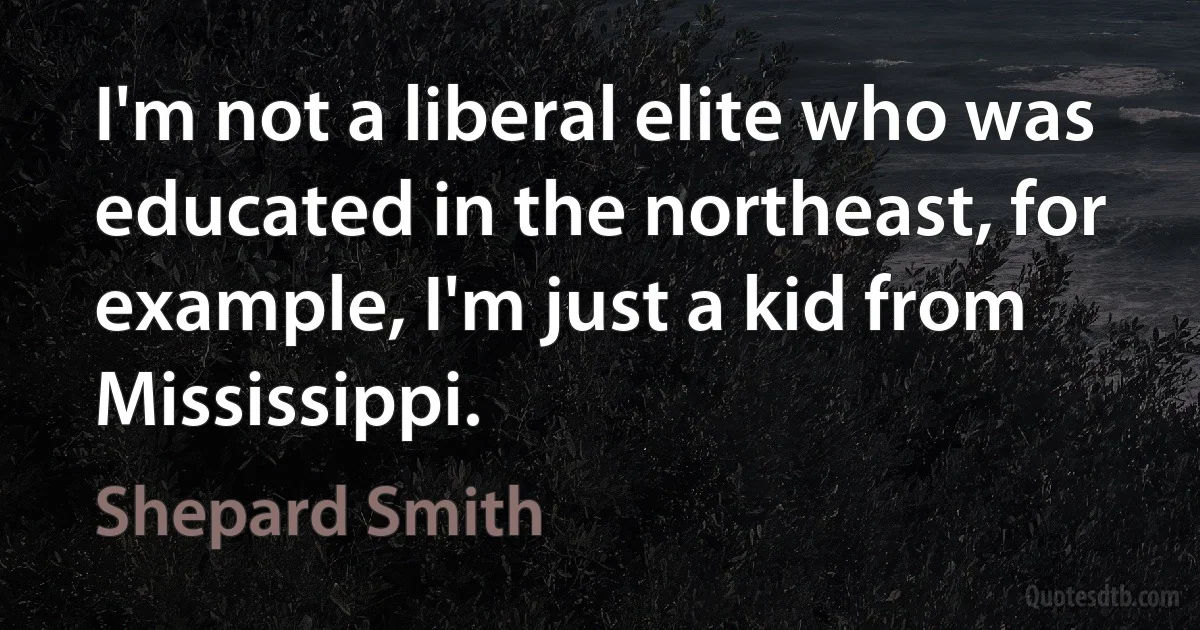 I'm not a liberal elite who was educated in the northeast, for example, I'm just a kid from Mississippi.

Shepard Smith

Quotesdtb.com